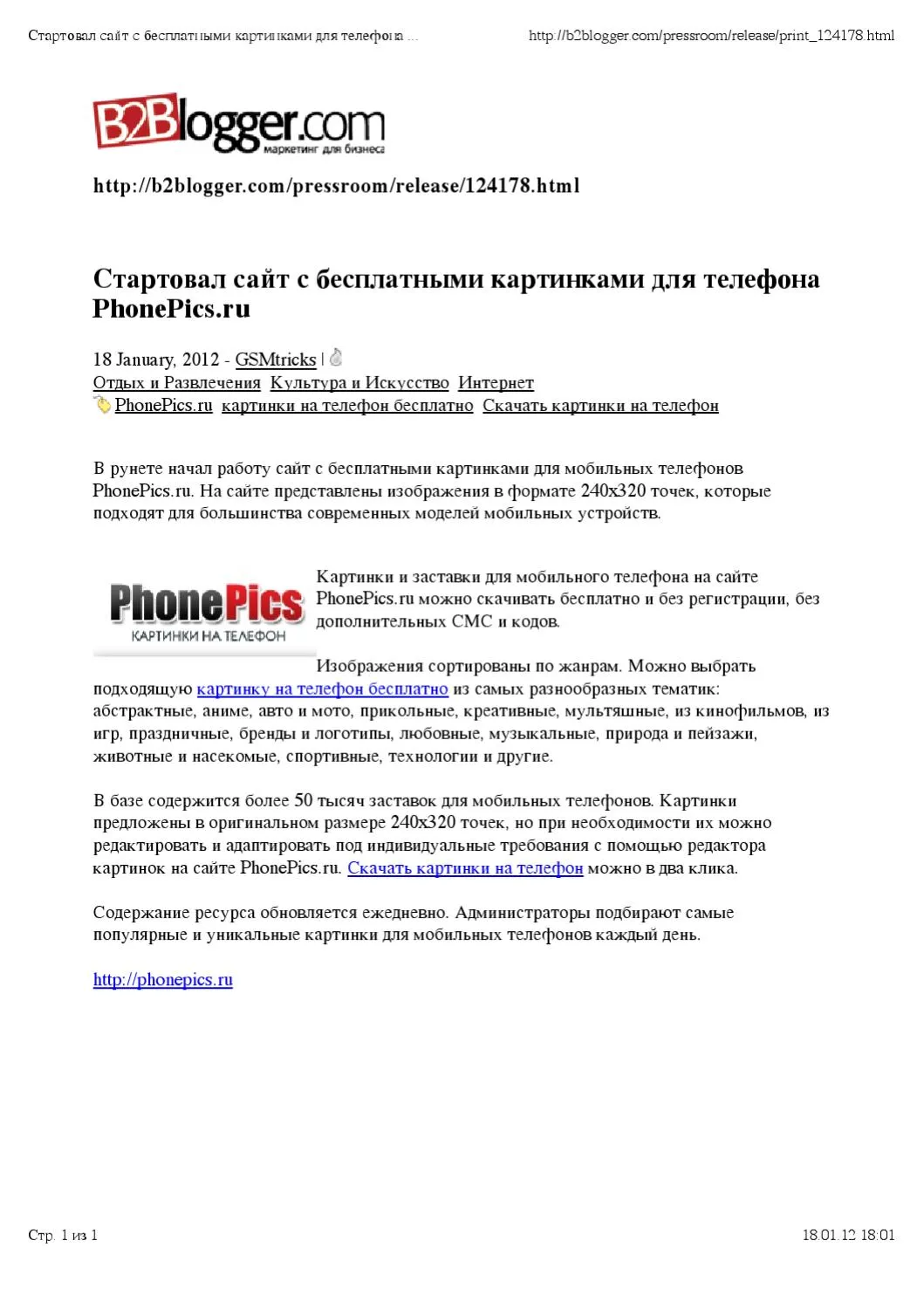 Стартовал сайт с бесплатными картинками для телефона ...

http://b2blogger.com/pressroom/release/print_124178.html

B2Blogger.com
маркетинг для бизнеса

http://b2blogger.com/pressroom/release/124178.html

Стартовал сайт с бесплатными картинками для телефона PhonePics.ru

18 January, 2012 - GSMtricks |
Отдых и Развлечения Культура и Искусство Интернет
PhonePics.ru картинки на телефон бесплатно Скачать картинки на телефон

В рунете начал работу сайт с бесплатными картинками для мобильных телефонов PhonePics.ru. На сайте представлены изображения в формате 240x320 точек, которые подходят для большинства современных моделей мобильных устройств.

PhonePics
КАРТИНКИ НА ТЕЛЕФОН

Картинки и заставки для мобильного телефона на сайте PhonePics.ru можно скачивать бесплатно и без регистрации, без дополнительных СМС и кодов.

Изображения сортированы по жанрам. Можно выбрать подходящую картинку на телефон бесплатно из самых разнообразных тематик: абстрактные, аниме, авто и мото, прикольные, креативные, мультяшные, из кинофильмов, из игр, праздничные, бренды и логотипы, любовные, музыкальные, природа и пейзажи, животные и насекомые, спортивные, технологии и другие.

В базе содержится более 50 тысяч заставок для мобильных телефонов. Картинки предложены в оригинальном размере 240x320 точек, но при необходимости их можно редактировать и адаптировать под индивидуальные требования с помощью редактора картинок на сайте PhonePics.ru. Скачать картинки на телефон можно в два клика.

Содержание ресурса обновляется ежедневно. Администраторы подбирают самые популярные и уникальные картинки для мобильных телефонов каждый день.

http://phonepics.ru

Стр. 1 из 1

18.01.12 18:01